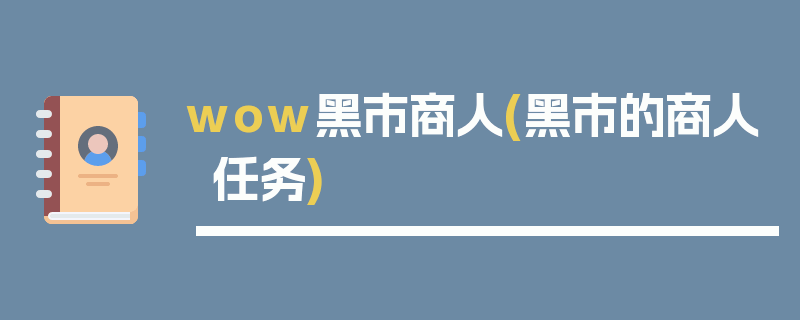 wow黑市商人(黑市的商人任务)